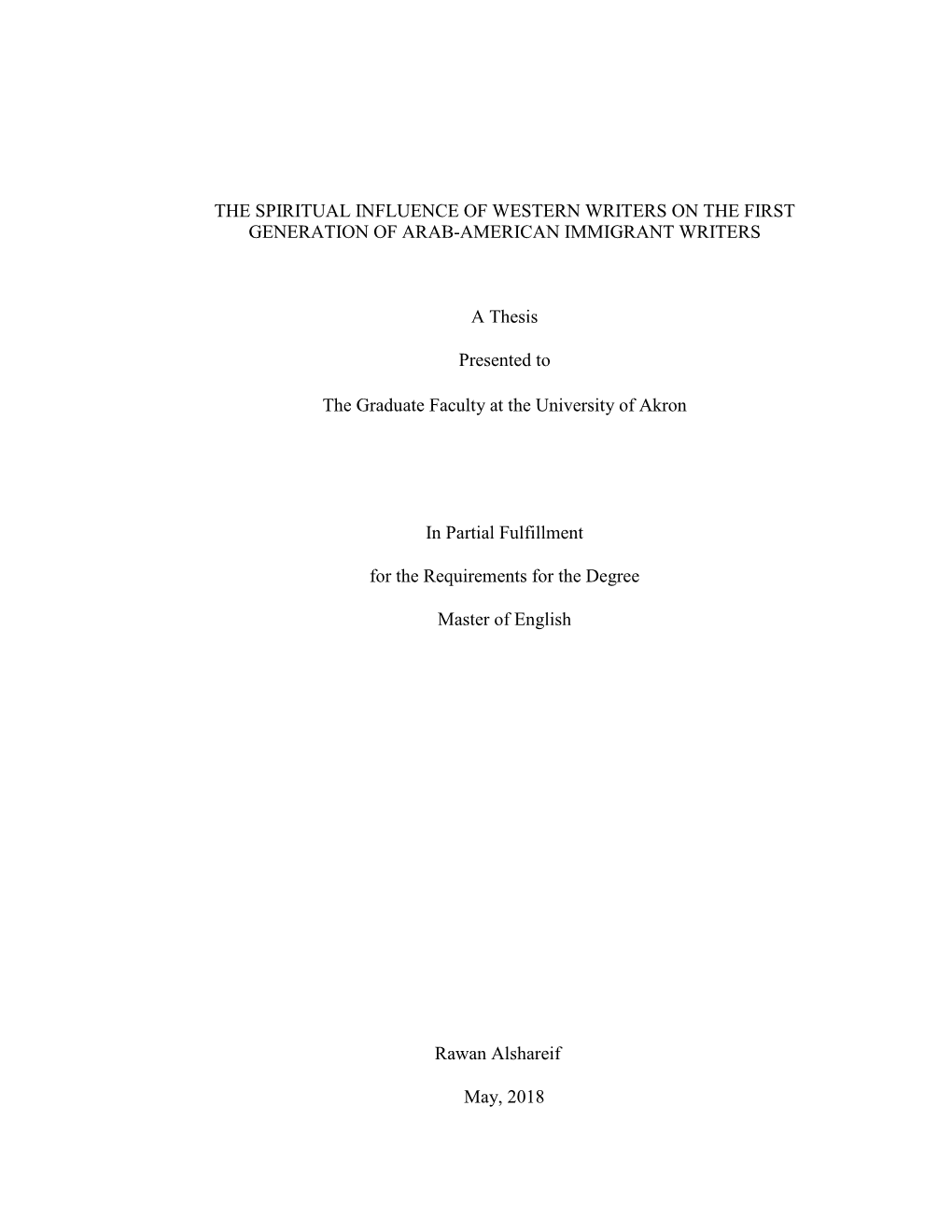 THE SPIRITUAL INFLUENCE OF WESTERN WRITERS ON THE FIRST GENERATION OF ARAB-AMERICAN IMMIGRANT WRITERS

A Thesis

Presented to

The Graduate Faculty at the University of Akron

In Partial Fulfillment

for the Requirements for the Degree

Master of English

Rawan Alshareif

May, 2018